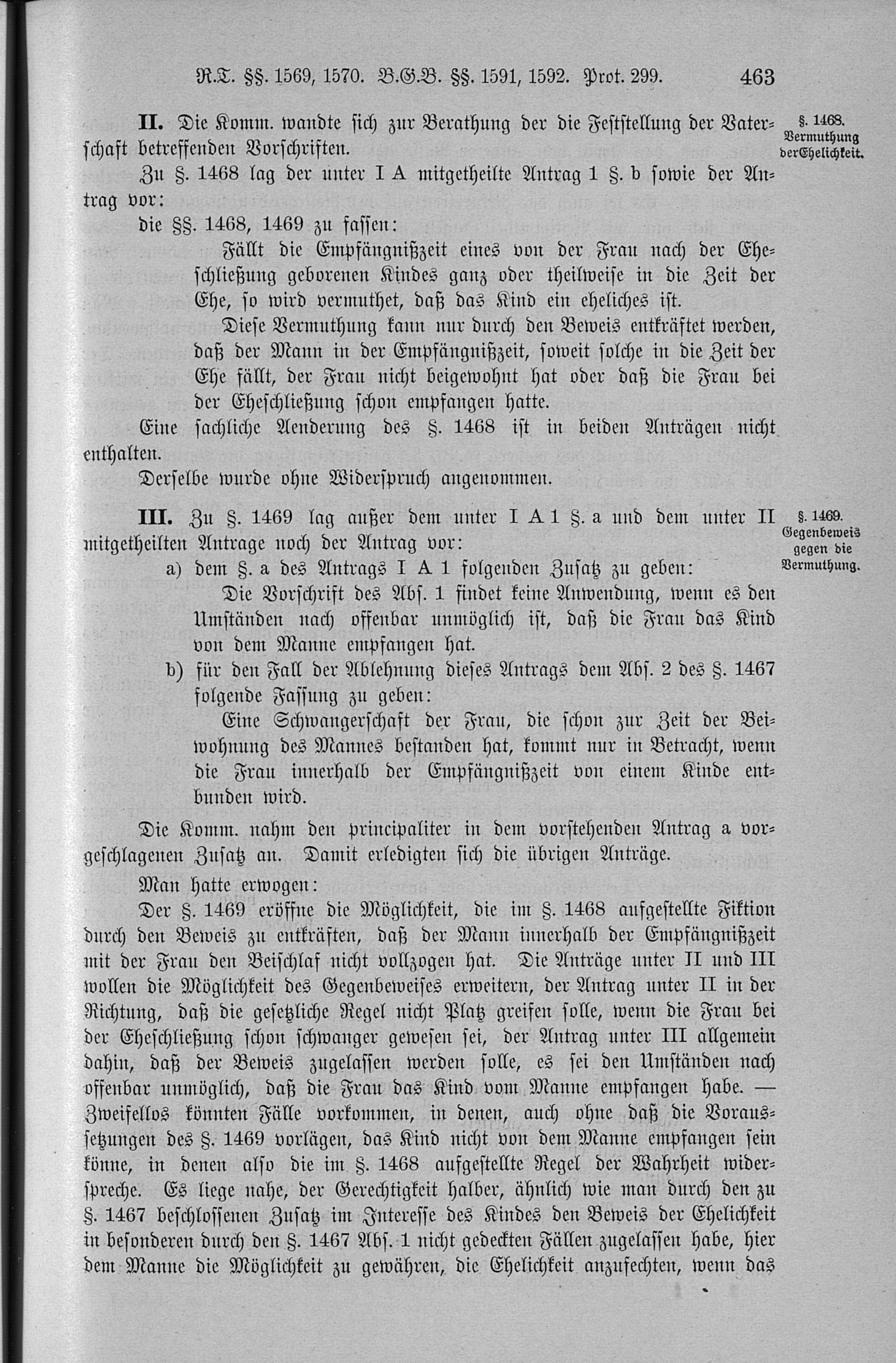 R.T. §§. 1569, 1570. B.G.B. §§. 1591, 1592. Prot. 299. 463

II. Die Komm. wandte sich zur Berathung der die Feststellung der Vaterschaft betreffenden Vorschriften.

§. 1468. Vermuthung der Ehelichkeit.

Zu §. 1468 lag der unter I A mitgetheilte Antrag 1 §. b sowie der Antrag vor:

die §§. 1468, 1469 zu fassen:

Fällt die Empfängnißzeit eines von der Frau nach der Eheschließung geborenen Kindes ganz oder theilweise in die Zeit der Ehe, so wird vermuthet, daß das Kind ein eheliches ist.

Diese Vermuthung kann nur durch den Beweis entkräftet werden, daß der Mann in der Empfängnißzeit, soweit solche in die Zeit der Ehe fällt, der Frau nicht beigewohnt hat oder daß die Frau bei der Eheschließung schon empfangen hatte.

Eine sachliche Aenderung des §. 1468 ist in beiden Anträgen nicht enthalten.

Derselbe wurde ohne Widerspruch angenommen.

III. Zu §. 1469 lag außer dem unter I A 1 §. a und dem unter II mitgetheilten Antrage noch der Antrag vor:

§. 1469. Gegenbeweis gegen die Vermuthung.

a) dem §. a des Antrags I A 1 folgenden Zusatz zu geben:

Die Vorschrift des Abs. 1 findet keine Anwendung, wenn es den Umständen nach offenbar unmöglich ist, daß die Frau das Kind von dem Manne empfangen hat.

b) für den Fall der Ablehnung dieses Antrags dem Abs. 2 des §. 1467 folgende Fassung zu geben:

Eine Schwangerschaft der Frau, die schon zur Zeit der Beiwohnung des Mannes bestanden hat, kommt nur in Betracht, wenn die Frau innerhalb der Empfängnißzeit von einem Kinde entbunden wird.

Die Komm. nahm den principaliter in dem vorstehenden Antrag a vorgeschlagenen Zusatz an. Damit erledigten sich die übrigen Anträge.

Man hatte erwogen:

Der §. 1469 eröffne die Möglichkeit, die im §. 1468 aufgestellte Fiktion durch den Beweis zu entkräften, daß der Mann innerhalb der Empfängnißzeit mit der Frau den Beischlaf nicht vollzogen hat. Die Anträge unter II und III wollen die Möglichkeit des Gegenbeweises erweitern, der Antrag unter II in der Richtung, daß die gesetzliche Regel nicht Platz greifen solle, wenn die Frau bei der Eheschließung schon schwanger gewesen sei, der Antrag unter III allgemein dahin, daß der Beweis zugelassen werden solle, es sei den Umständen nach offenbar unmöglich, daß die Frau das Kind vom Manne empfangen habe. — Zweifellos könnten Fälle vorkommen, in denen, auch ohne daß die Voraussetzungen des §. 1469 vorlägen, das Kind nicht von dem Manne empfangen sein könne, in denen also die im §. 1468 aufgestellte Regel der Wahrheit widerspreche. Es liege nahe, der Gerechtigkeit halber, ähnlich wie man durch den zu §. 1467 beschlossenen Zusatz im Interesse des Kindes den Beweis der Ehelichkeit in besonderen durch den §. 1467 Abs. 1 nicht gedeckten Fällen zugelassen habe, hier dem Manne die Möglichkeit zu gewähren, die Ehelichkeit anzufechten, wenn das